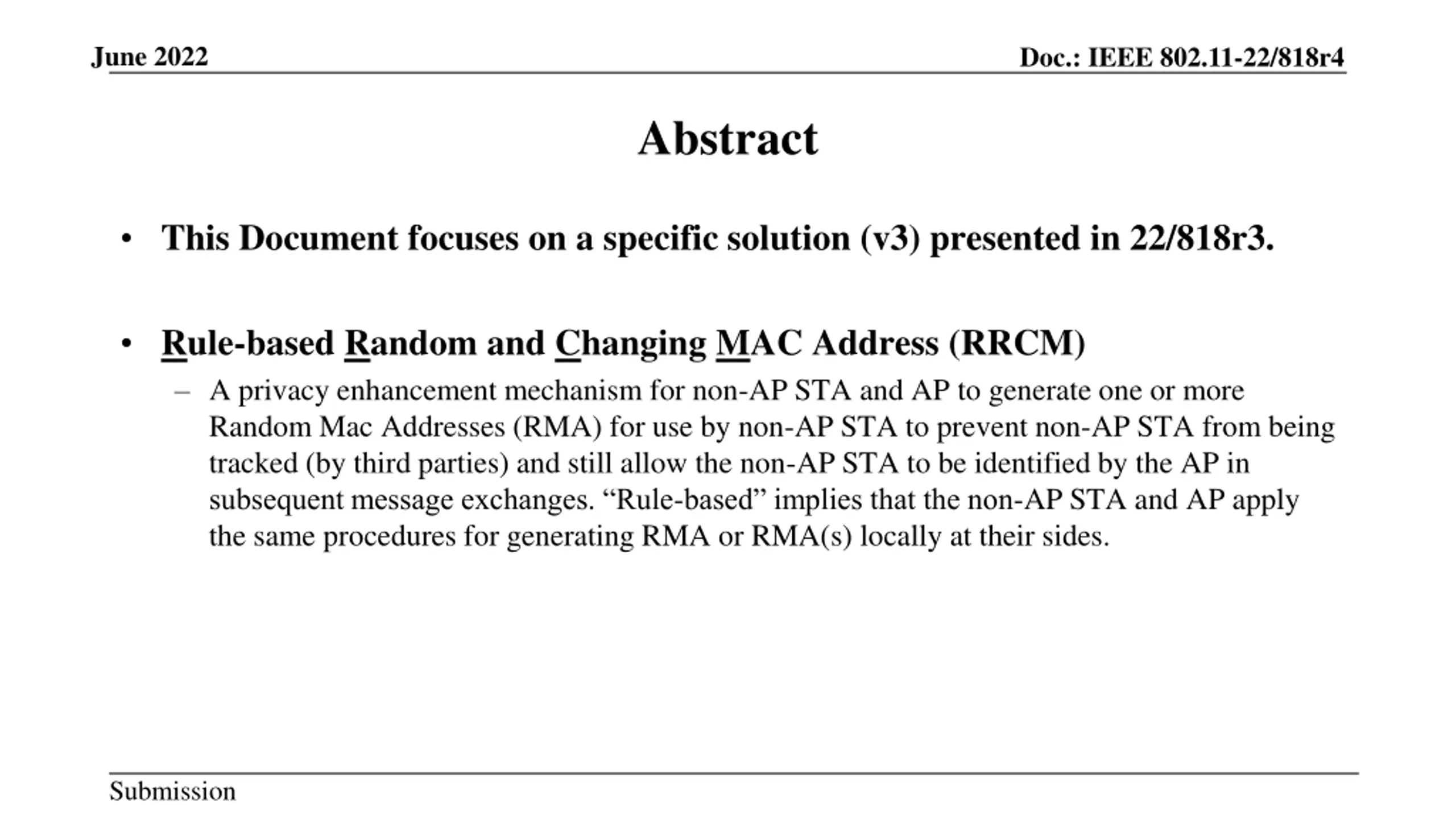 June 2022

Doc.: IEEE 802.11-22/818r4

Abstract

• This Document focuses on a specific solution (v3) presented in 22/818r3.

• Rule-based Random and Changing MAC Address (RRCM)
– A privacy enhancement mechanism for non-AP STA and AP to generate one or more Random Mac Addresses (RMA) for use by non-AP STA to prevent non-AP STA from being tracked (by third parties) and still allow the non-AP STA to be identified by the AP in subsequent message exchanges. “Rule-based” implies that the non-AP STA and AP apply the same procedures for generating RMA or RMA(s) locally at their sides.

Submission